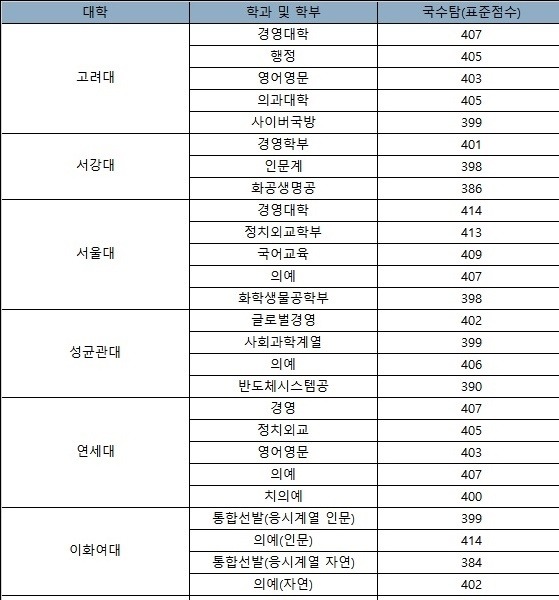 | 대학 | 학과 및 학부 | 국수탐(표준점수) |
|---|---|---|
| 고려대 | 경영대학 | 407 |
| | 행정 | 405 |
| | 영어영문 | 403 |
| | 의과대학 | 405 |
| | 사이버국방 | 399 |
| 서강대 | 경영학부 | 401 |
| | 인문계 | 398 |
| | 화공생명공 | 386 |
| 서울대 | 경영대학 | 414 |
| | 정치외교학부 | 413 |
| | 국어교육 | 409 |
| | 의예 | 407 |
| | 화학생물공학부 | 398 |
| 성균관대 | 글로벌경영 | 402 |
| | 사회과학계열 | 399 |
| | 의예 | 406 |
| | 반도체시스템공 | 390 |
| 연세대 | 경영 | 407 |
| | 정치외교 | 405 |
| | 영어영문 | 403 |
| | 의예 | 407 |
| | 치의예 | 400 |
| 이화여대 | 통합선발(응시계열 인문) | 399 |
| | 의예(인문) | 414 |
| | 통합선발(응시계열 자연) | 384 |
| | 의예(자연) | 402 |